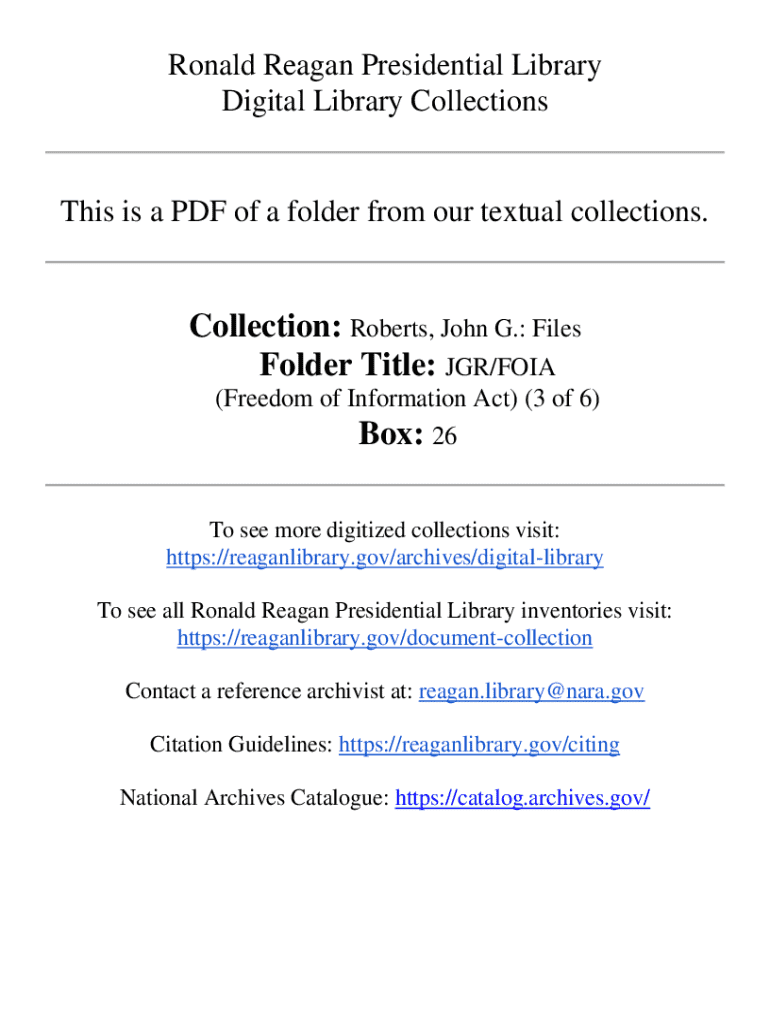 Ronald Reagan Presidential Library
Digital Library Collections

This is a PDF of a folder from our textual collections.

Collection: Roberts, John G.: Files
Folder Title: JGR/FOIA
(Freedom of Information Act) (3 of 6)
Box: 26

To see more digitized collections visit:
https://reaganlibrary.gov/archives/digital-library

To see all Ronald Reagan Presidential Library inventories visit:
https://reaganlibrary.gov/document-collection

Contact a reference archivist at: reagan.library@nara.gov

Citation Guidelines: https://reaganlibrary.gov/citing

National Archives Catalogue: https://catalog.archives.gov/